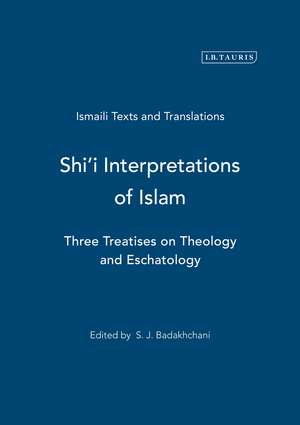 I.B.TAURIS

Ismaili Texts and Translations

Shi'i Interpretations of Islam

Three Treatises on Theology and Eschatology

Edited by S. J. Badakhchani